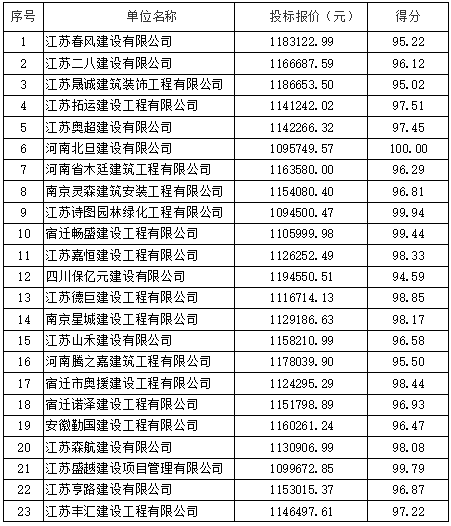 | 序号 | 单位名称 | 投标报价（元） | 得分 |
|---|---|---|---|
| 1 | 江苏春风建设有限公司 | 1183122.99 | 95.22 |
| 2 | 江苏二八建设有限公司 | 1166687.59 | 96.12 |
| 3 | 江苏晟诚建筑装饰工程有限公司 | 1186653.50 | 95.02 |
| 4 | 江苏拓运建设工程有限公司 | 1141242.02 | 97.51 |
| 5 | 江苏奥超建设有限公司 | 1142266.32 | 97.45 |
| 6 | 河南北旦建设有限公司 | 1095749.57 | 100.00 |
| 7 | 河南省木廷建筑工程有限公司 | 1163580.00 | 96.29 |
| 8 | 南京灵森建筑安装工程有限公司 | 1154080.40 | 96.81 |
| 9 | 江苏诗图园林绿化工程有限公司 | 1094500.47 | 99.94 |
| 10 | 宿迁畅盛建设工程有限公司 | 1105999.98 | 99.44 |
| 11 | 江苏嘉恒建设工程有限公司 | 1126252.49 | 98.33 |
| 12 | 四川保亿元建设有限公司 | 1194550.51 | 94.59 |
| 13 | 江苏德巨建设工程有限公司 | 1116714.13 | 98.85 |
| 14 | 南京星城建设工程有限公司 | 1129186.63 | 98.17 |
| 15 | 江苏山禾建设有限公司 | 1158210.99 | 96.58 |
| 16 | 河南腾之嘉建筑工程有限公司 | 1178039.90 | 95.50 |
| 17 | 宿迁市奥援建设工程有限公司 | 1124295.29 | 98.44 |
| 18 | 宿迁诺泽建设工程有限公司 | 1151798.89 | 96.93 |
| 19 | 安徽勤国建设工程有限公司 | 1160261.24 | 96.47 |
| 20 | 江苏森航建设有限公司 | 1130906.99 | 98.08 |
| 21 | 江苏盛越建设项目管理有限公司 | 1099672.85 | 99.79 |
| 22 | 江苏亨路建设有限公司 | 1153015.37 | 96.87 |
| 23 | 江苏丰汇建设工程有限公司 | 1146497.61 | 97.22 |